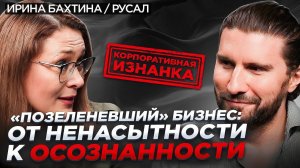 ИРИНА БАХТИНА / РУСАЛ

КОРПОРАТИВНАЯ ИЗНАНКА

«ПОЗЕЛЕНЕВШИЙ» БИЗНЕС: ОТ НЕНАСЫТНОСТИ К ОСОЗНАННОСТИ